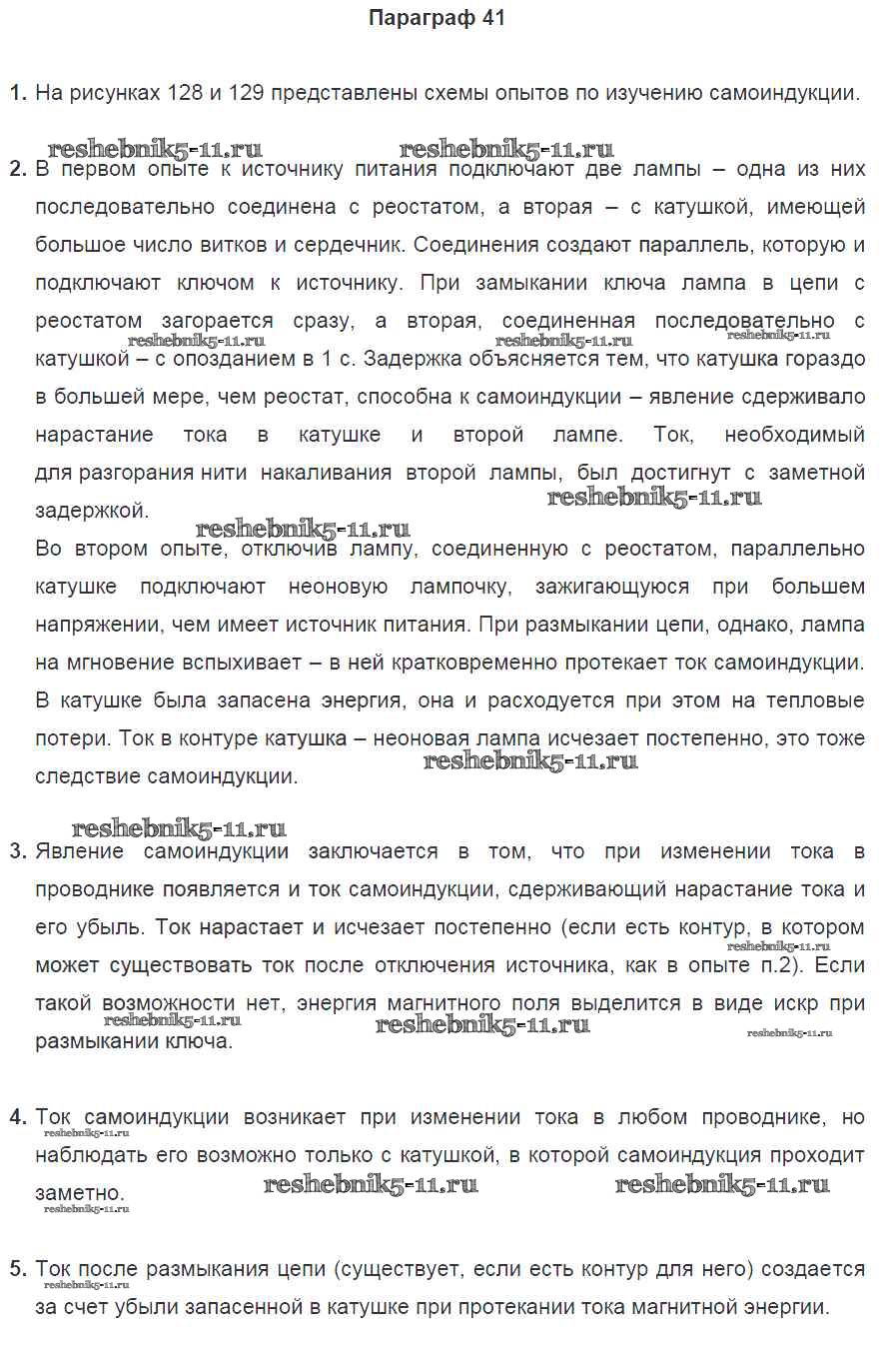 Параграф 41

1. На рисунках 128 и 129 представлены схемы опытов по изучению самоиндукции.

reshebnik5-11.ru reshebnik5-11.ru

2. В первом опыте к источнику питания подключают две лампы – одна из них последовательно соединена с реостатом, а вторая – с катушкой, имеющей большое число витков и сердечник. Соединения создают параллель, которую и подключают ключом к источнику. При замыкании ключа лампа в цепи с реостатом загорается сразу, а вторая, соединенная последовательно с катушкой – с опозданием в 1 с. Задержка объясняется тем, что катушка гораздо в большей мере, чем реостат, способна к самоиндукции – явление сдерживало нарастание тока в катушке и второй лампе. Ток, необходимый для разгорания нити накаливания второй лампы, был достигнут с заметной задержкой.

reshebnik5-11.ru reshebnik5-11.ru reshebnik5-11.ru reshebnik5-11.ru reshebnik5-11.ru

Во втором опыте, отключив лампу, соединенную с реостатом, параллельно катушке подключают неоновую лампочку, зажигающуюся при большем напряжении, чем имеет источник питания. При размыкании цепи, однако, лампа на мгновение вспыхивает – в ней кратковременно протекает ток самоиндукции. В катушке была запасена энергия, она и расходуется при этом на тепловые потери. Ток в контуре катушка – неоновая лампа исчезает постепенно, это тоже следствие самоиндукции.

reshebnik5-11.ru

reshebnik5-11.ru

3. Явление самоиндукции заключается в том, что при изменении тока в проводнике появляется и ток самоиндукции, сдерживающий нарастание тока и его убыль. Ток нарастает и исчезает постепенно (если есть контур, в котором может существовать ток после отключения источника, как в опыте п.2). Если такой возможности нет, энергия магнитного поля выделится в виде искр при размыкании ключа.

reshebnik5-11.ru reshebnik5-11.ru reshebnik5-11.ru reshebnik5-11.ru

4. Ток самоиндукции возникает при изменении тока в любом проводнике, но наблюдать его возможно только с катушкой, в которой самоиндукция проходит заметно.

reshebnik5-11.ru reshebnik5-11.ru reshebnik5-11.ru reshebnik5-11.ru

5. Ток после размыкания цепи (существует, если есть контур для него) создается за счет убыли запасенной в катушке при протекании тока магнитной энергии.

reshebnik5-11.ru